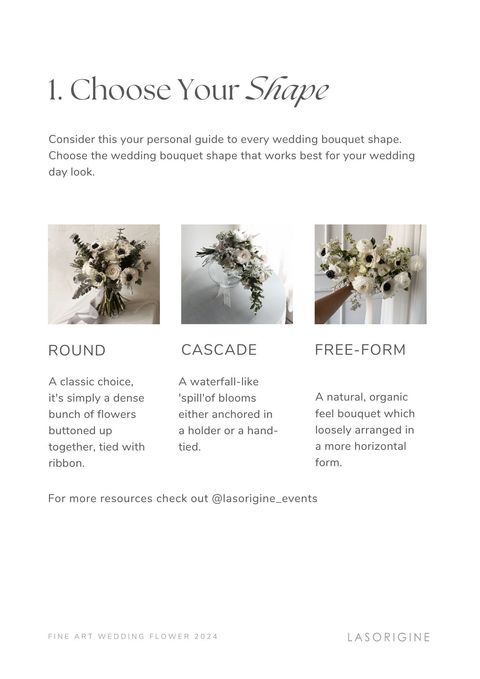 1. Choose Your Shape

Consider this your personal guide to every wedding bouquet shape. Choose the wedding bouquet shape that works best for your wedding day look.

ROUND

A classic choice, it's simply a dense bunch of flowers buttoned up together, tied with ribbon.

CASCADE

A waterfall-like 'spill'of blooms either anchored in a holder or a hand-tied.

FREE-FORM

A natural, organic feel bouquet which loosely arranged in a more horizontal form.

For more resources check out @lasorigine_events

FINE ART WEDDING FLOWER 2024

LASORIGINE